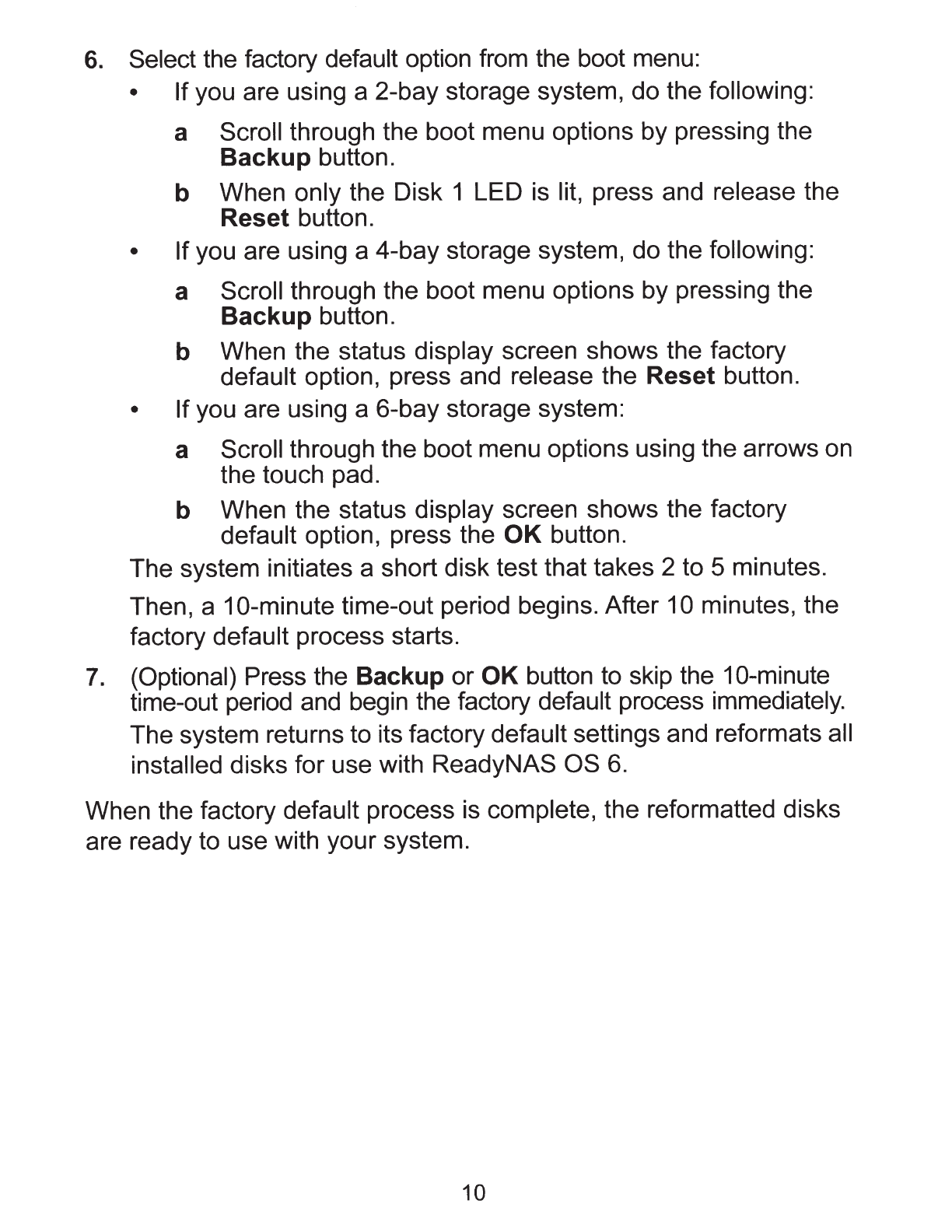 6. Select the factory default option from the boot menu:

• If you are using a 2-bay storage system, do the following:

a Scroll through the boot menu options by pressing the Backup button.

b When only the Disk 1 LED is lit, press and release the Reset button.

• If you are using a 4-bay storage system, do the following:

a Scroll through the boot menu options by pressing the Backup button.

b When the status display screen shows the factory default option, press and release the Reset button.

• If you are using a 6-bay storage system:

a Scroll through the boot menu options using the arrows on the touch pad.

b When the status display screen shows the factory default option, press the OK button.

The system initiates a short disk test that takes 2 to 5 minutes.

Then, a 10-minute time-out period begins. After 10 minutes, the factory default process starts.

7. (Optional) Press the Backup or OK button to skip the 10-minute time-out period and begin the factory default process immediately.

The system returns to its factory default settings and reformats all installed disks for use with ReadyNAS OS 6.

When the factory default process is complete, the reformatted disks are ready to use with your system.

10